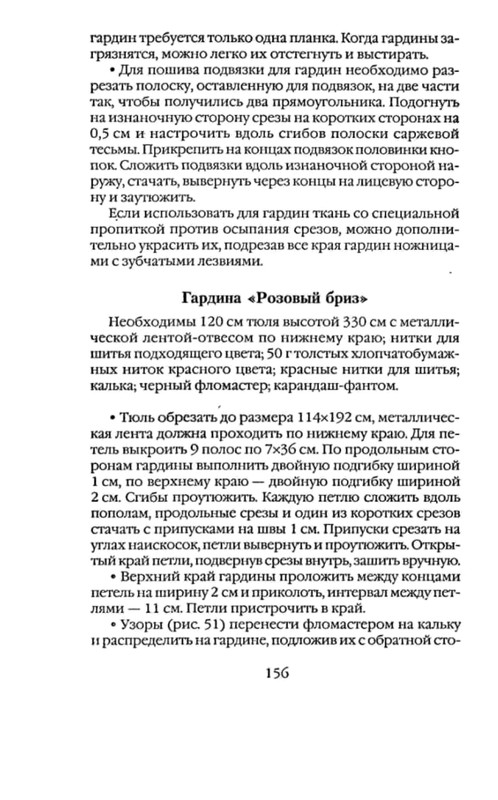 гардин требуется только одна планка. Когда гардины загрязнятся, можно легко их отстегнуть и выстирать.

• Для пошива подвязки для гардин необходимо разрезать полоску, оставленную для подвязок, на две части так, чтобы получились два прямоугольника. Подогнуть на изнаночную сторону срезы на коротких сторонах на 0,5 см и настрочить вдоль сгибов полоски саржевой тесьмы. Прикрепить на концах подвязок половинки кнопок. Сложить подвязки вдоль изнаночной стороной наружу, стачать, вывернуть через концы на лицевую сторону и заутюжить.

Если использовать для гардин ткань со специальной пропиткой против осыпания срезов, можно дополнительно украсить их, подрезав все края гардин ножницами с зубчатыми лезвиями.

Гардина «Розовый бриз»

Необходимы 120 см тюля высотой 330 см с металлической лентой-отвесом по нижнему краю; нитки для шитья подходящего цвета; 50 г толстых хлопчатобумажных ниток красного цвета; красные нитки для шитья; калька; черный фломастер; карандаш-фантом.

• Тюль обрезать до размера 114×192 см, металлическая лента должна проходить по нижнему краю. Для петель выкроить 9 полос по 7×36 см. По продольным сторонам гардины выполнить двойную подгибку шириной 1 см, по верхнему краю — двойную подгибку шириной 2 см. Сгибы проутюжить. Каждую петлю сложить вдоль пополам, продольные срезы и один из коротких срезов стачать с припусками на швы 1 см. Припуски срезать на углах наискосок, петли вывернуть и проутюжить. Открытый край петли, подвернув срезы внутрь, зашить вручную.

• Верхний край гардины проложить между концами петель на ширину 2 см и приколоть, интервал между петлями — 11 см. Петли пристрочить в край.

• Узоры (рис. 51) перенести фломастером на кальку и распределить на гардине, подложив их с обратной сто-

156